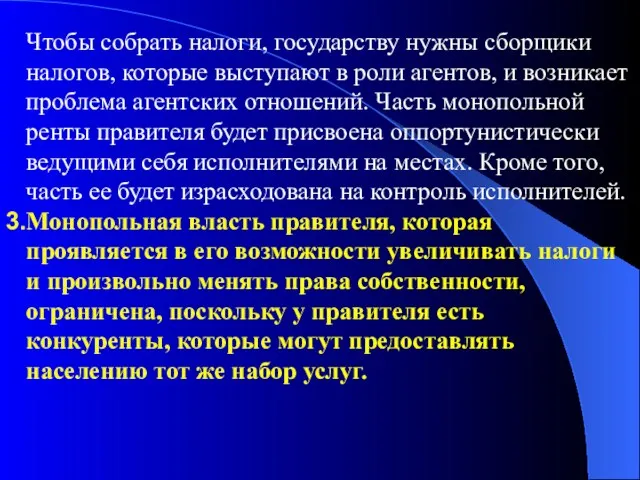 Чтобы собрать налоги, государству нужны сборщики налогов, которые выступают в роли агентов, и возникает проблема агентских отношений. Часть монопольной ренты правителя будет присвоена оппортунистически ведущими себя исполнителями на местах. Кроме того, часть ее будет израсходована на контроль исполнителей.

3.Монопольная власть правителя, которая проявляется в его возможности увеличивать налоги и произвольно менять права собственности, ограничена, поскольку у правителя есть конкуренты, которые могут предоставлять населению тот же набор услуг.